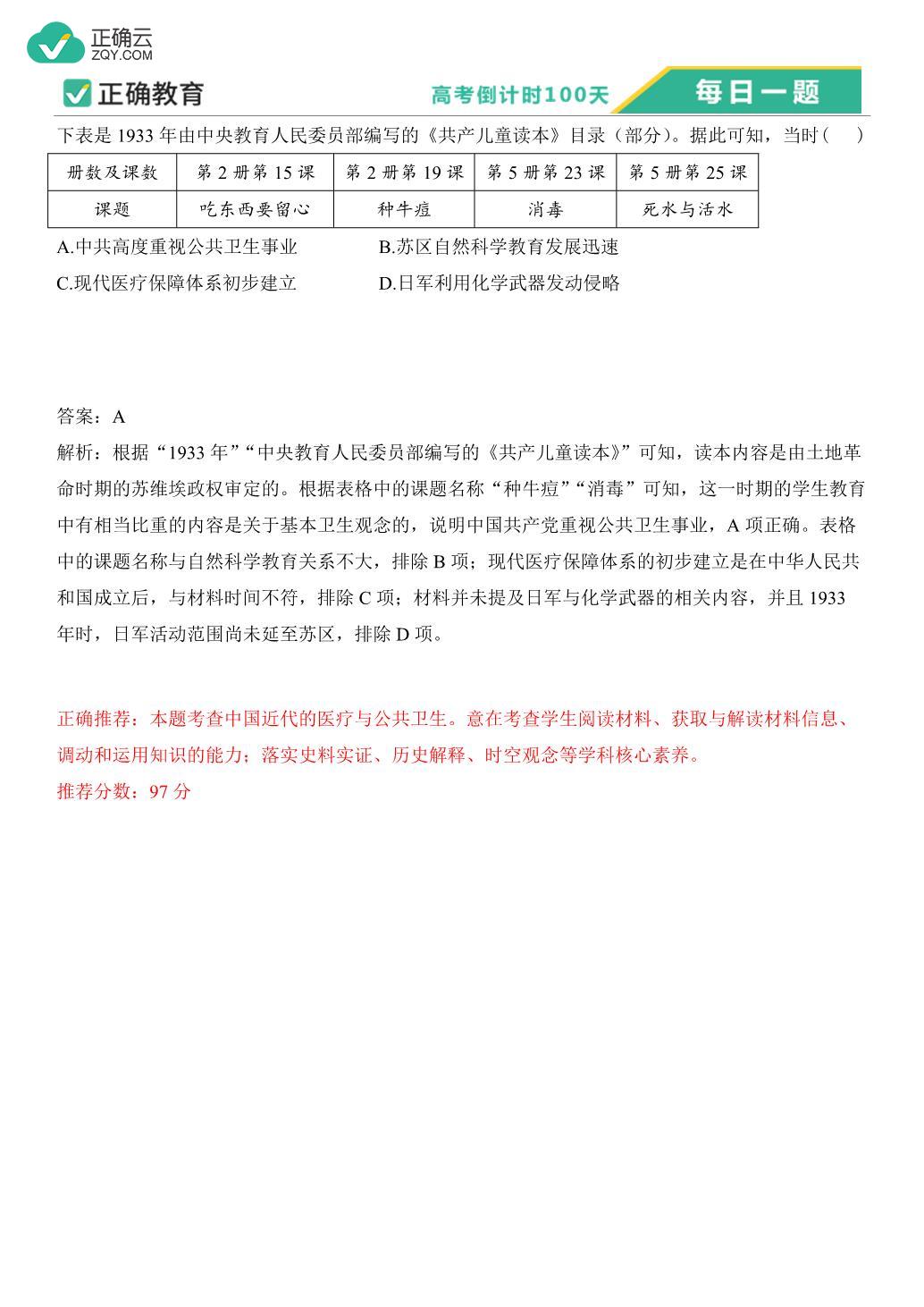 正确云
ZQY.COM

正确教育 高考倒计时100天 每日一题

下表是 1933 年由中央教育人民委员部编写的《共产儿童读本》目录（部分）。据此可知，当时（　）

| 册数及课数 | 第 2 册第 15 课 | 第 2 册第 19 课 | 第 5 册第 23 课 | 第 5 册第 25 课 |
|---|---|---|---|---|
| 课题 | 吃东西要留心 | 种牛痘 | 消毒 | 死水与活水 |

A.中共高度重视公共卫生事业　　B.苏区自然科学教育发展迅速
C.现代医疗保障体系初步建立　　D.日军利用化学武器发动侵略

答案：A
解析：根据“1933 年”“中央教育人民委员部编写的《共产儿童读本》”可知，读本内容是由土地革命时期的苏维埃政权审定的。根据表格中的课题名称“种牛痘”“消毒”可知，这一时期的学生教育中有相当比重的内容是关于基本卫生观念的，说明中国共产党重视公共卫生事业，A 项正确。表格中的课题名称与自然科学教育关系不大，排除 B 项；现代医疗保障体系的初步建立是在中华人民共和国成立后，与材料时间不符，排除 C 项；材料并未提及日军与化学武器的相关内容，并且 1933 年时，日军活动范围尚未延至苏区，排除 D 项。

正确推荐：本题考查中国近代的医疗与公共卫生。意在考查学生阅读材料、获取与解读材料信息、调动和运用知识的能力；落实史料实证、历史解释、时空观念等学科核心素养。
推荐分数：97 分